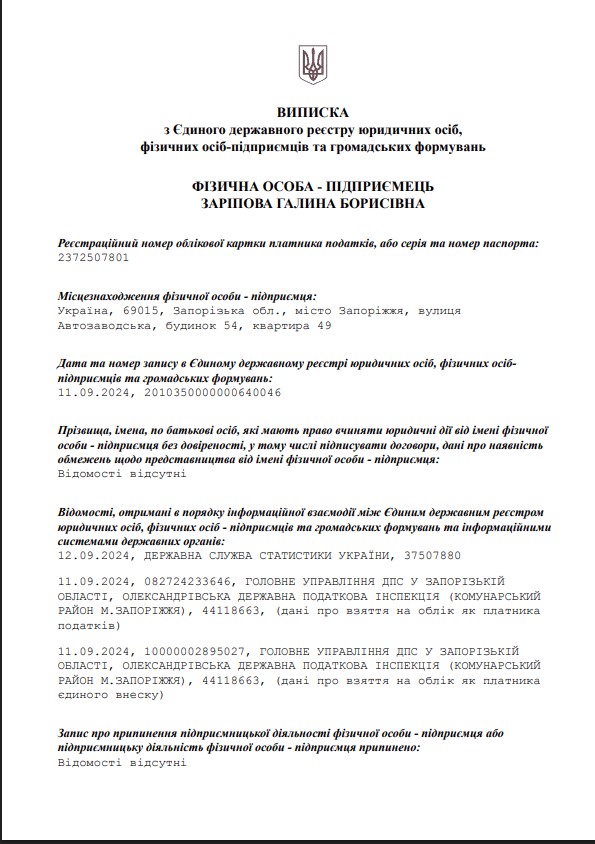 ВИПИСКА
з Єдиного державного реєстру юридичних осіб, фізичних осіб-підприємців та громадських формувань

ФІЗИЧНА ОСОБА - ПІДПРИЄМЕЦЬ
ЗАРІПОВА ГАЛИНА БОРИСІВНА

Реєстраційний номер облікової картки платника податків, або серія та номер паспорта:
2372507801

Місцезнаходження фізичної особи - підприємця:
Україна, 69015, Запорізька обл., місто Запоріжжя, вулиця Автозаводська, будинок 54, квартира 49

Дата та номер запису в Єдиному державному реєстрі юридичних осіб, фізичних осіб-підприємців та громадських формувань:
11.09.2024, 2010350000000640046

Прізвища, імена, по батькові осіб, які мають право вчиняти юридичні дії від імені фізичної особи - підприємця без довіреності, у тому числі підписувати договори, дані про наявність обмежень щодо представництва від імені фізичної особи - підприємця:
Відомості відсутні

Відомості, отримані в порядку інформаційної взаємодії між Єдиним державним реєстром юридичних осіб, фізичних осіб - підприємців та громадських формувань та інформаційними системами державних органів:
12.09.2024, ДЕРЖАВНА СЛУЖБА СТАТИСТИКИ УКРАЇНИ, 37507880

11.09.2024, 082724233646, ГОЛОВНЕ УПРАВЛІННЯ ДПС У ЗАПОРІЗЬКІЙ ОБЛАСТІ, ОЛЕКСАНДРІВСЬКА ДЕРЖАВНА ПОДАТКОВА ІНСПЕКЦІЯ (КОМУНАРСЬКИЙ РАЙОН М.ЗАПОРІЖЖЯ), 44118663, (дані про взяття на облік як платника податків)

11.09.2024, 10000002895027, ГОЛОВНЕ УПРАВЛІННЯ ДПС У ЗАПОРІЗЬКІЙ ОБЛАСТІ, ОЛЕКСАНДРІВСЬКА ДЕРЖАВНА ПОДАТКОВА ІНСПЕКЦІЯ (КОМУНАРСЬКИЙ РАЙОН М.ЗАПОРІЖЖЯ), 44118663, (дані про взяття на облік як платника єдиного внеску)

Запис про припинення підприємницької діяльності фізичної особи - підприємця або підприємницьку діяльність фізичної особи - підприємця припинено:
Відомості відсутні